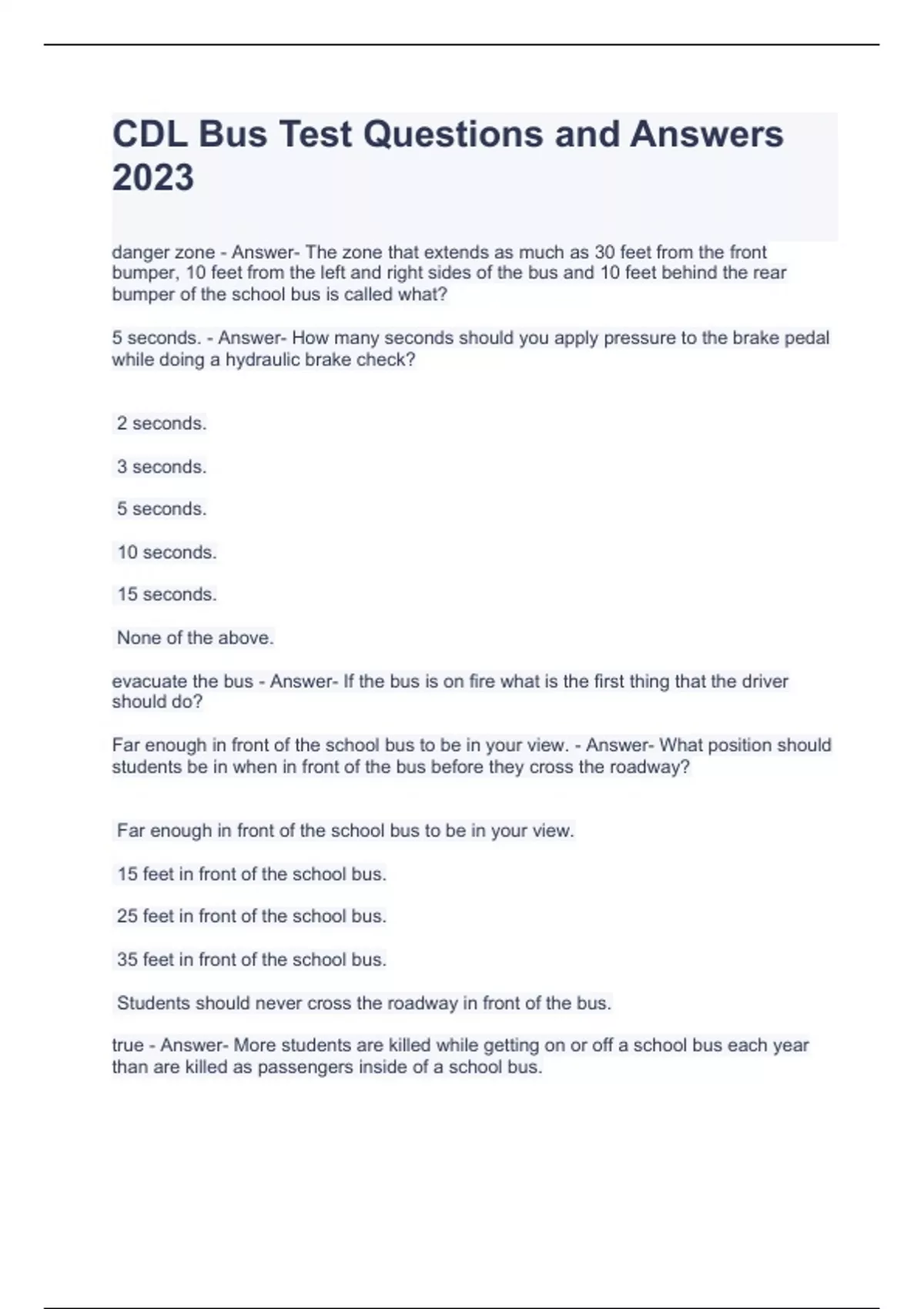 CDL Bus Test Questions and Answers 2023

danger zone - Answer- The zone that extends as much as 30 feet from the front bumper, 10 feet from the left and right sides of the bus and 10 feet behind the rear bumper of the school bus is called what?

5 seconds. - Answer- How many seconds should you apply pressure to the brake pedal while doing a hydraulic brake check?

2 seconds.

3 seconds.

5 seconds.

10 seconds.

15 seconds.

None of the above.

evacuate the bus - Answer- If the bus is on fire what is the first thing that the driver should do?

Far enough in front of the school bus to be in your view. - Answer- What position should students be in when in front of the bus before they cross the roadway?

Far enough in front of the school bus to be in your view.

15 feet in front of the school bus.

25 feet in front of the school bus.

35 feet in front of the school bus.

Students should never cross the roadway in front of the bus.

true - Answer- More students are killed while getting on or off a school bus each year than are killed as passengers inside of a school bus.